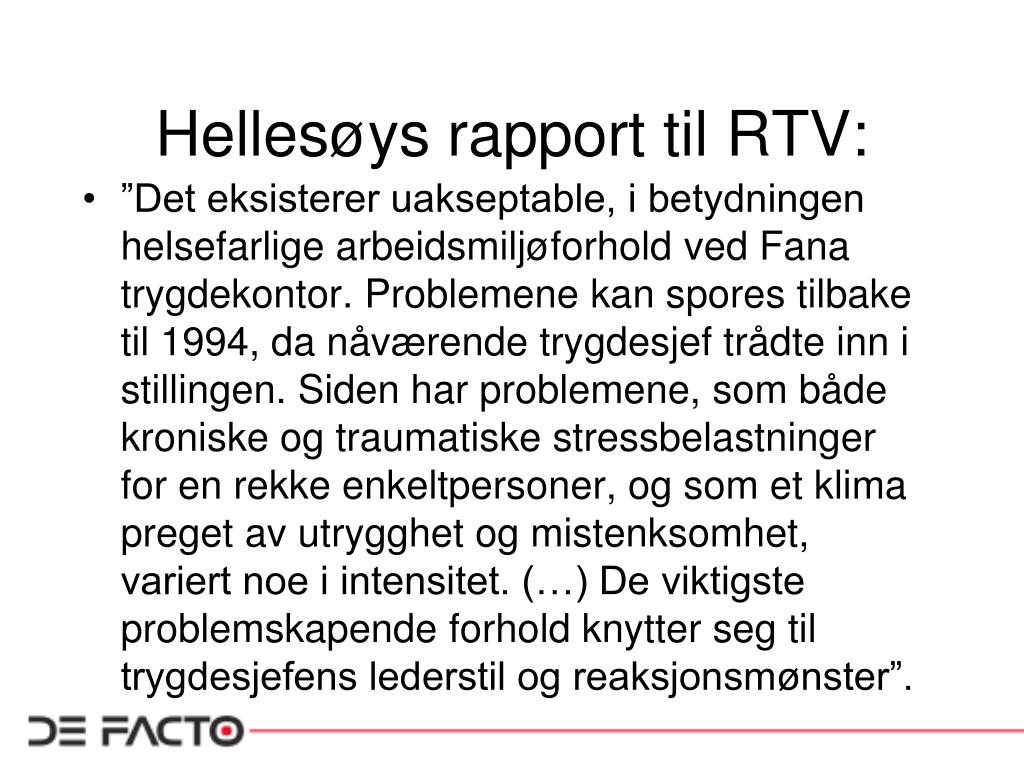 Hellesøys rapport til RTV:

• ”Det eksisterer uakseptable, i betydningen helsefarlige arbeidsmiljøforhold ved Fana trygdekontor. Problemene kan spores tilbake til 1994, da nåværende trygdesjef trådte inn i stillingen. Siden har problemene, som både kroniske og traumatiske stressbelastninger for en rekke enkeltpersoner, og som et klima preget av utrygghet og mistenksomhet, variert noe i intensitet. (…) De viktigste problemskapende forhold knytter seg til trygdesjefens lederstil og reaksjonsmønster”.

DE FACTO